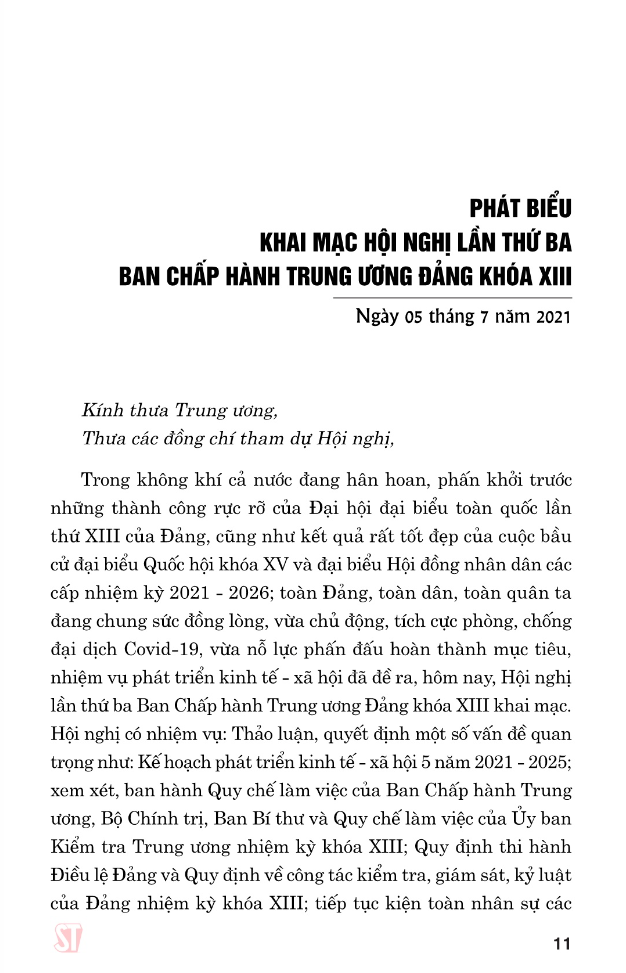 PHÁT BIỂU
KHAI MẠC HỘI NGHỊ LẦN THỨ BA
BAN CHẤP HÀNH TRUNG ƯƠNG ĐẢNG KHÓA XIII

Ngày 05 tháng 7 năm 2021

Kính thưa Trung ương,
Thưa các đồng chí tham dự Hội nghị,

Trong không khí cả nước đang hân hoan, phấn khởi trước những thành công rực rỡ của Đại hội đại biểu toàn quốc lần thứ XIII của Đảng, cũng như kết quả rất tốt đẹp của cuộc bầu cử đại biểu Quốc hội khóa XV và đại biểu Hội đồng nhân dân các cấp nhiệm kỳ 2021 - 2026; toàn Đảng, toàn dân, toàn quân ta đang chung sức đồng lòng, vừa chủ động, tích cực phòng, chống đại dịch Covid-19, vừa nỗ lực phấn đấu hoàn thành mục tiêu, nhiệm vụ phát triển kinh tế - xã hội đã đề ra, hôm nay, Hội nghị lần thứ ba Ban Chấp hành Trung ương Đảng khóa XIII khai mạc. Hội nghị có nhiệm vụ: Thảo luận, quyết định một số vấn đề quan trọng như: Kế hoạch phát triển kinh tế - xã hội 5 năm 2021 - 2025; xem xét, ban hành Quy chế làm việc của Ban Chấp hành Trung ương, Bộ Chính trị, Ban Bí thư và Quy chế làm việc của Ủy ban Kiểm tra Trung ương nhiệm kỳ khóa XIII; Quy định thi hành Điều lệ Đảng và Quy định về công tác kiểm tra, giám sát, kỷ luật của Đảng nhiệm kỳ khóa XIII; tiếp tục kiện toàn nhân sự các

ST

11